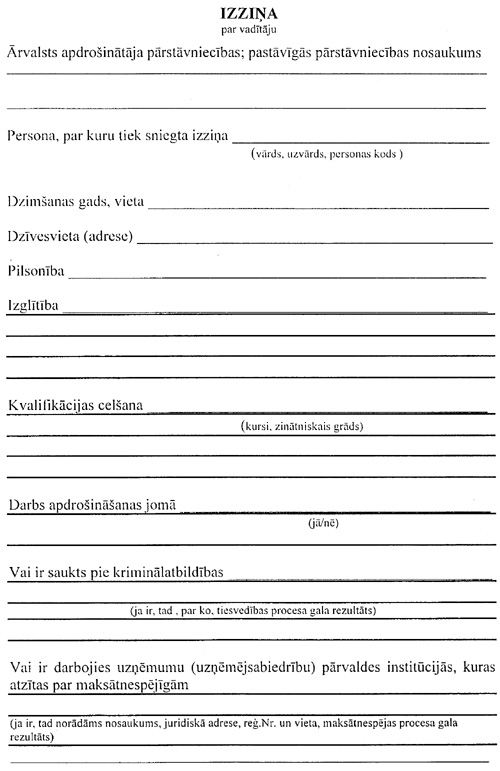 IZZIŅA
par vadītāju

Ārvalsts apdrošinātāja pārstāvniecības; pastāvīgās pārstāvniecības nosaukums

Persona, par kuru tiek sniegta izziņa
(vārds, uzvārds, personas kods )

Dzimšanas gads, vieta

Dzīvesvieta (adrese)

Pilsonība

Izglītība

Kvalifikācijas celšana
(kursi, zinātniskais grāds)

Darbs apdrošināšanas jomā
(jā/nē)

Vai ir saukts pie kriminālatbildības
(ja ir, tad , par ko, tiesvedības procesa gala rezultāts)

Vai ir darbojies uzņēmumu (uzņēmējsabiedrību) pārvaldes institūcijās, kuras atzītas par maksātnespējīgām

(ja ir, tad norādāms nosaukums, juridiskā adrese, reģ.Nr. un vieta, maksātnespējas procesa gala rezultāts)